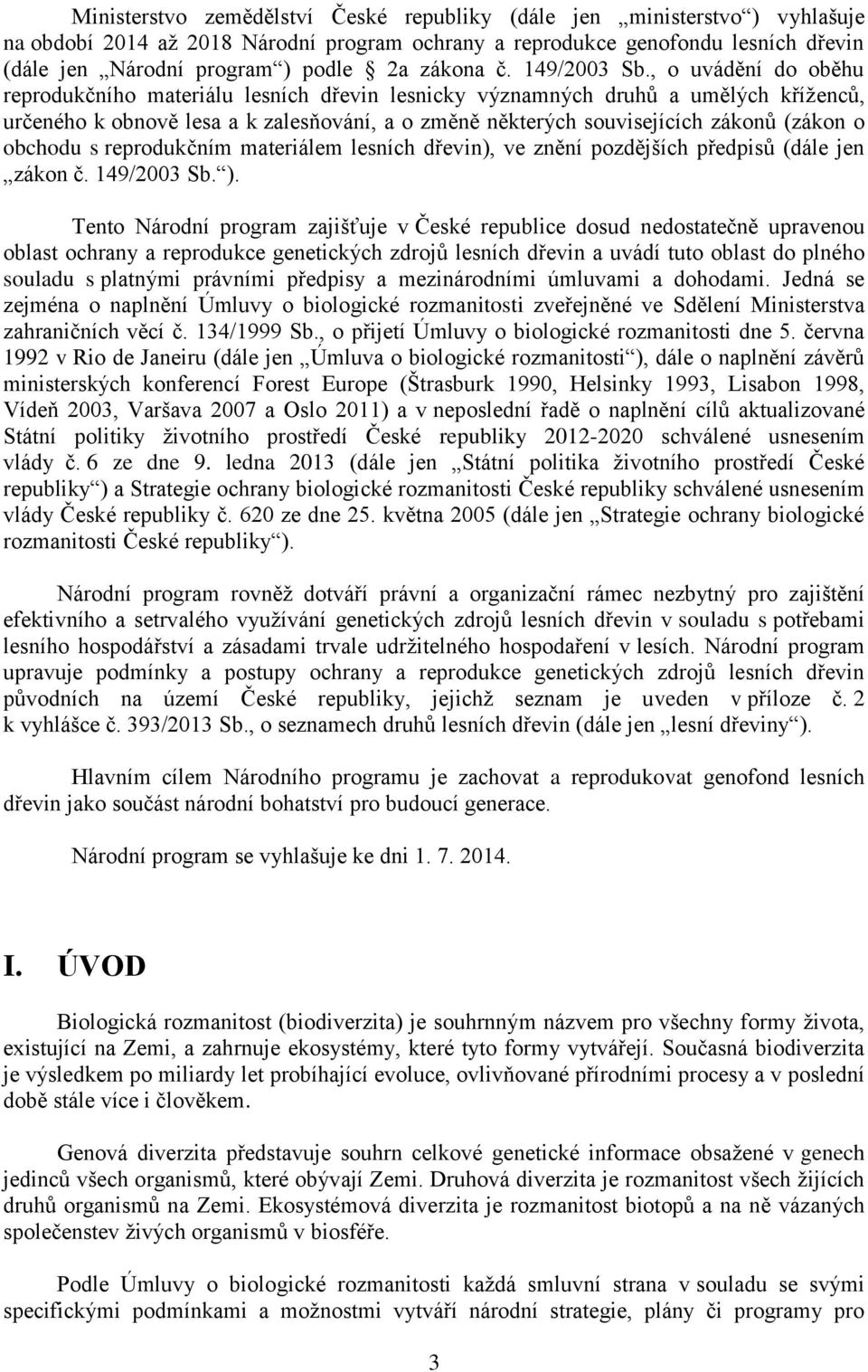 Ministerstvo zemědělství České republiky (dále jen „ministerstvo“) vyhlašuje na období 2014 až 2018 Národní program ochrany a reprodukce genofondu lesních dřevin (dále jen „Národní program“) podle § 2a zákona č. 149/2003 Sb., o uvádění do oběhu reprodukčního materiálu lesních dřevin lesnicky významných druhů a umělých kříženců, určeného k obnově lesa a k zalesňování, a o změně některých souvisejících zákonů (zákon o obchodu s reprodukčním materiálem lesních dřevin), ve znění pozdějších předpisů (dále jen „zákon č. 149/2003 Sb.“).

Tento Národní program zajišťuje v České republice dosud nedostatečně upravenou oblast ochrany a reprodukce genetických zdrojů lesních dřevin a uvádí tuto oblast do plného souladu s platnými právními předpisy a mezinárodními úmluvami a dohodami. Jedná se zejména o naplnění Úmluvy o biologické rozmanitosti zveřejněné ve Sdělení Ministerstva zahraničních věcí č. 134/1999 Sb., o přijetí Úmluvy o biologické rozmanitosti dne 5. června 1992 v Rio de Janeiru (dále jen „Úmluva o biologické rozmanitosti“), dále o naplnění závěrů ministerských konferencí Forest Europe (Štrasburk 1990, Helsinky 1993, Lisabon 1998, Vídeň 2003, Varšava 2007 a Oslo 2011) a v neposlední řadě o naplnění cílů aktualizované Státní politiky životního prostředí České republiky 2012-2020 schválené usnesením vlády č. 6 ze dne 9. ledna 2013 (dále jen „Státní politika životního prostředí České republiky“) a Strategie ochrany biologické rozmanitosti České republiky schválené usnesením vlády České republiky č. 620 ze dne 25. května 2005 (dále jen „Strategie ochrany biologické rozmanitosti České republiky“).

Národní program rovněž dotváří právní a organizační rámec nezbytný pro zajištění efektivního a setrvalého využívání genetických zdrojů lesních dřevin v souladu s potřebami lesního hospodářství a zásadami trvale udržitelného hospodaření v lesích. Národní program upravuje podmínky a postupy ochrany a reprodukce genetických zdrojů lesních dřevin původních na území České republiky, jejichž seznam je uveden v příloze č. 2 k vyhlášce č. 393/2013 Sb., o seznamech druhů lesních dřevin (dále jen „lesní dřeviny“).

Hlavním cílem Národního programu je zachovat a reprodukovat genofond lesních dřevin jako součást národní bohatství pro budoucí generace.

Národní program se vyhlašuje ke dni 1. 7. 2014.

I. ÚVOD

Biologická rozmanitost (biodiverzita) je souhrnným názvem pro všechny formy života, existující na Zemi, a zahrnuje ekosystémy, které tyto formy vytvářejí. Současná biodiverzita je výsledkem po miliardy let probíhající evoluce, ovlivňované přírodními procesy a v poslední době stále více i člověkem.

Genová diverzita představuje souhrn celkové genetické informace obsažené v genech jedinců všech organismů, které obývají Zemi. Druhová diverzita je rozmanitost všech žijících druhů organismů na Zemi. Ekosystémová diverzita je rozmanitost biotopů a na ně vázaných společenstev živých organismů v biosféře.

Podle Úmluvy o biologické rozmanitosti každá smluvní strana v souladu se svými specifickými podmínkami a možnostmi vytváří národní strategie, plány či programy pro

3